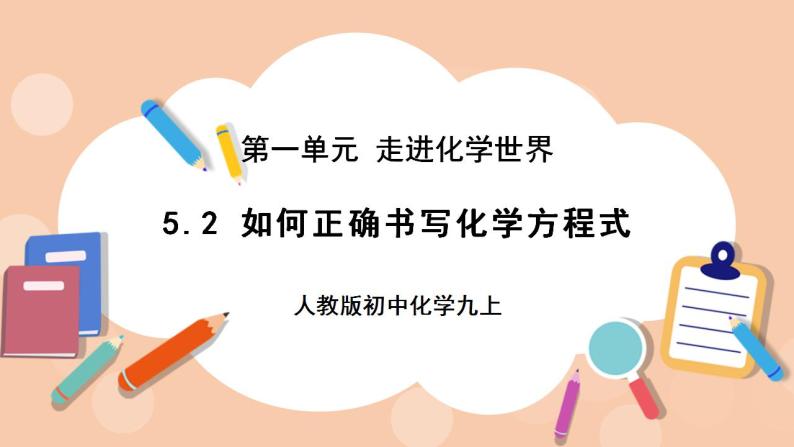 第一单元 走进化学世界

5.2 如何正确书写化学方程式

人教版初中化学九上